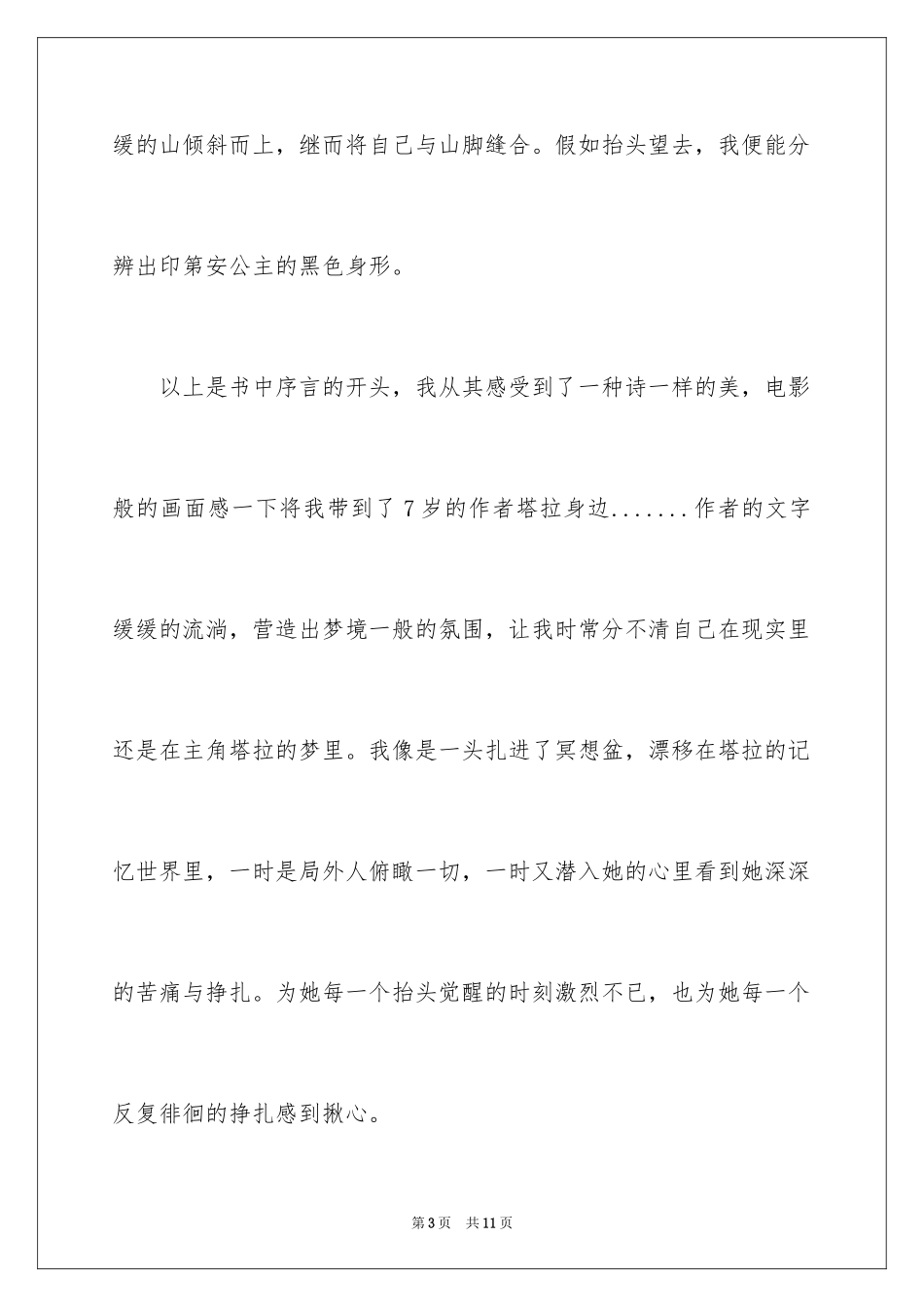 缓的山倾斜而上，继而将自己与山脚缝合。假如抬头望去，我便能分辨出印第安公主的黑色身形。

以上是书中序言的开头，我从其感受到了一种诗一样的美，电影般的画面感一下将我带到了7岁的作者塔拉身边.......作者的文字缓缓的流淌，营造出梦境一般的氛围，让我时常分不清自己在现实里还是在主角塔拉的梦里。我像是一头扎进了冥想盆，漂移在塔拉的记忆世界里，一时是局外人俯瞰一切，一时又潜入她的心里看到她深深的苦痛与挣扎。为她每一个抬头觉醒的时刻激烈不已，也为她每一个反复徘徊的挣扎感到揪心。

第3页 共11页